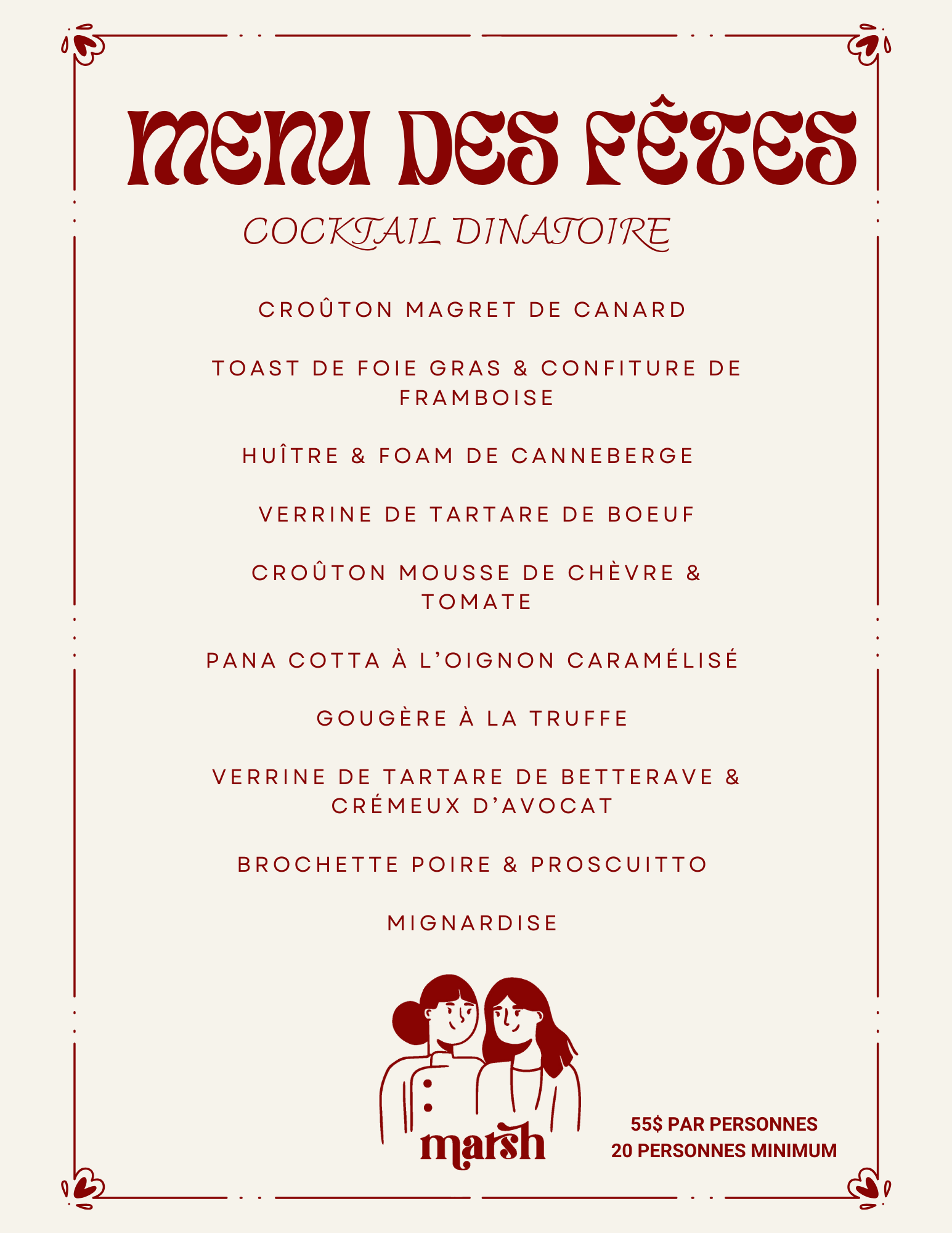 MENU DES FÊTES

COCKTAIL DINATOIRE

CROÛTON MAGRET DE CANARD

TOAST DE FOIE GRAS & CONFITURE DE FRAMBOISE

HUÎTRE & FOAM DE CANNEBERGE

VERRINE DE TARTARE DE BOEUF

CROÛTON MOUSSE DE CHÈVRE & TOMATE

PANA COTTA À L'OIGNON CARAMÉLISÉ

GOUGÈRE À LA TRUFFE

VERRINE DE TARTARE DE BETTERAVE & CRÉMEUX D'AVOCAT

BROCHETTE POIRE & PROSCUITTO

MIGNARDISE

marsh

55$ PAR PERSONNES
20 PERSONNES MINIMUM